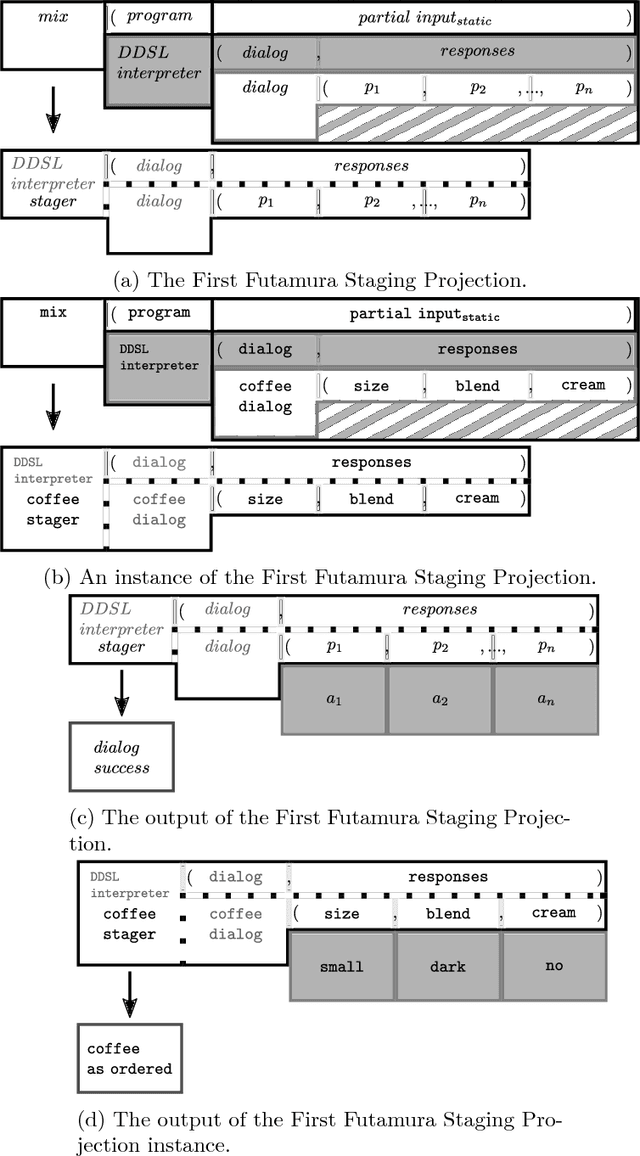 mix
( program
partial input$_{static}$ )
DDSL interpreter
( dialog , responses )
dialog
( $p_1$ , $p_2$ , ..., $p_n$ )

DDSL interpreter stager
( dialog , responses )
dialog
( $p_1$ , $p_2$ , ..., $p_n$ )

(a) The First Futamura Staging Projection.

mix
( program
partial input$_{static}$ )
DDSL interpreter
( dialog , responses )
coffee dialog
( size , blend , cream )

DDSL interpreter
coffee stager
( dialog , responses )
coffee dialog
( size , blend , cream )

(b) An instance of the First Futamura Staging Projection.

DDSL interpreter stager
( dialog , responses )
dialog
( $p_1$ , $p_2$ , ..., $p_n$ )
$a_1$
$a_2$
$a_n$
dialog success

(c) The output of the First Futamura Staging Projection.

DDSL interpreter
coffee stager
( dialog , responses )
coffee dialog
( size , blend , cream )
small
dark
no
coffee as ordered

(d) The output of the First Futamura Staging Projection instance.